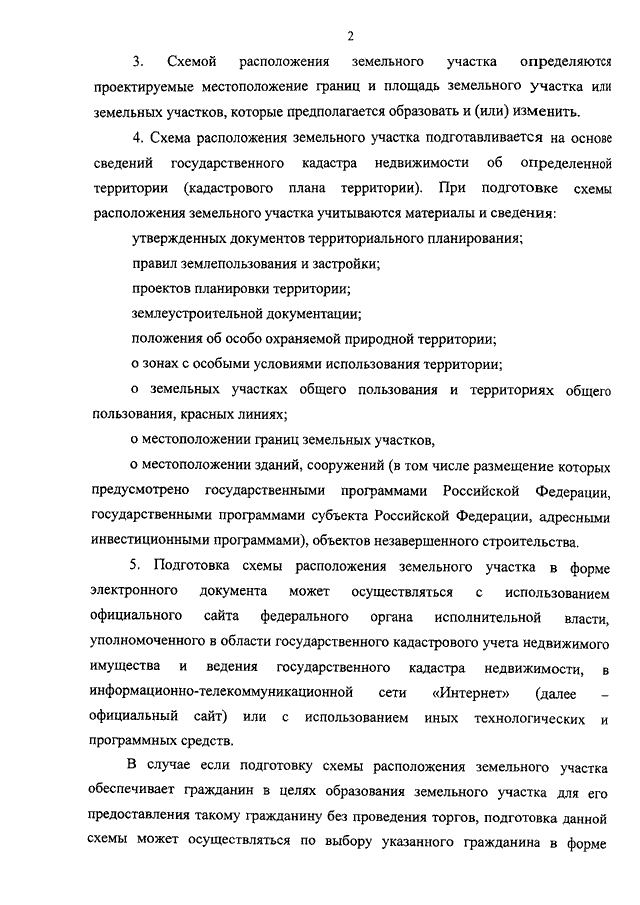 2

3. Схемой расположения земельного участка определяются проектируемые местоположение границ и площадь земельного участка или земельных участков, которые предполагается образовать и (или) изменить.

4. Схема расположения земельного участка подготавливается на основе сведений государственного кадастра недвижимости об определенной территории (кадастрового плана территории). При подготовке схемы расположения земельного участка учитываются материалы и сведения:

утвержденных документов территориального планирования;

правил землепользования и застройки;

проектов планировки территории;

землеустроительной документации;

положения об особо охраняемой природной территории;

о зонах с особыми условиями использования территории;

о земельных участках общего пользования и территориях общего пользования, красных линиях;

о местоположении границ земельных участков,

о местоположении зданий, сооружений (в том числе размещение которых предусмотрено государственными программами Российской Федерации, государственными программами субъекта Российской Федерации, адресными инвестиционными программами), объектов незавершенного строительства.

5. Подготовка схемы расположения земельного участка в форме электронного документа может осуществляться с использованием официального сайта федерального органа исполнительной власти, уполномоченного в области государственного кадастрового учета недвижимого имущества и ведения государственного кадастра недвижимости, в информационно-телекоммуникационной сети «Интернет» (далее – официальный сайт) или с использованием иных технологических и программных средств.

В случае если подготовку схемы расположения земельного участка обеспечивает гражданин в целях образования земельного участка для его предоставления такому гражданину без проведения торгов, подготовка данной схемы может осуществляться по выбору указанного гражданина в форме